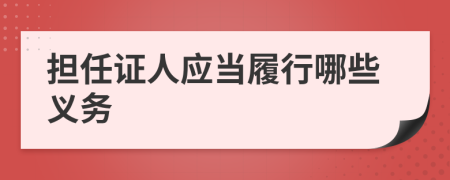 担任证人应当履行哪些义务